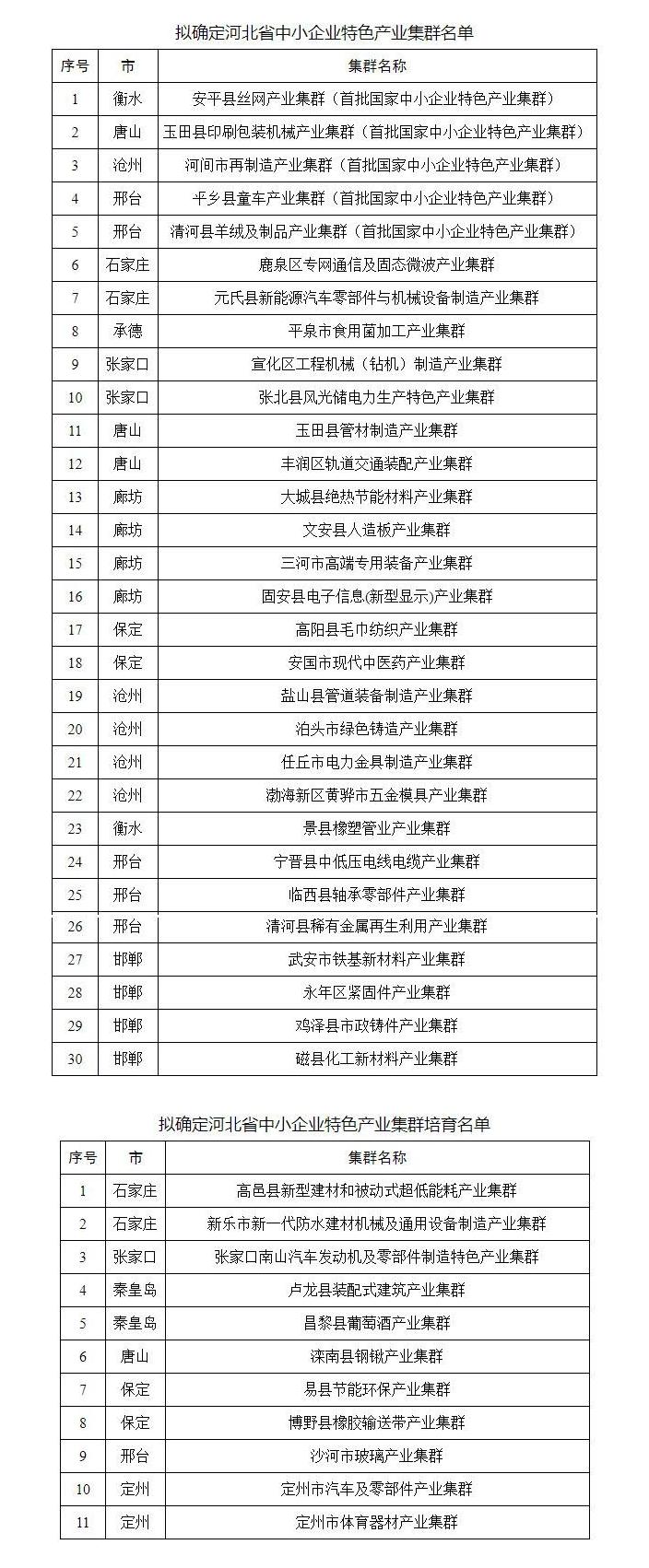 拟确定河北省中小企业特色产业集群名单

| 序号 | 市 | 集群名称 |
|---|---|---|
| 1 | 衡水 | 安平县丝网产业集群（首批国家中小企业特色产业集群） |
| 2 | 唐山 | 玉田县印刷包装机械产业集群（首批国家中小企业特色产业集群） |
| 3 | 沧州 | 河间市再制造产业集群（首批国家中小企业特色产业集群） |
| 4 | 邢台 | 平乡县童车产业集群（首批国家中小企业特色产业集群） |
| 5 | 邢台 | 清河县羊绒及制品产业集群（首批国家中小企业特色产业集群） |
| 6 | 石家庄 | 鹿泉区专网通信及固态微波产业集群 |
| 7 | 石家庄 | 元氏县新能源汽车零部件与机械设备制造产业集群 |
| 8 | 承德 | 平泉市食用菌加工产业集群 |
| 9 | 张家口 | 宣化区工程机械（钻机）制造产业集群 |
| 10 | 张家口 | 张北县风光储电力生产特色产业集群 |
| 11 | 唐山 | 玉田县管材制造产业集群 |
| 12 | 唐山 | 丰润区轨道交通装配产业集群 |
| 13 | 廊坊 | 大城县绝热节能材料产业集群 |
| 14 | 廊坊 | 文安县人造板产业集群 |
| 15 | 廊坊 | 三河市高端专用装备产业集群 |
| 16 | 廊坊 | 固安县电子信息(新型显示)产业集群 |
| 17 | 保定 | 高阳县毛巾纺织产业集群 |
| 18 | 保定 | 安国市现代中医药产业集群 |
| 19 | 沧州 | 盐山县管道装备制造产业集群 |
| 20 | 沧州 | 泊头市绿色铸造产业集群 |
| 21 | 沧州 | 任丘市电力金具制造产业集群 |
| 22 | 沧州 | 渤海新区黄骅市五金模具产业集群 |
| 23 | 衡水 | 景县橡塑管业产业集群 |
| 24 | 邢台 | 宁晋县中低压电线电缆产业集群 |
| 25 | 邢台 | 临西县轴承零部件产业集群 |
| 26 | 邢台 | 清河县稀有金属再生利用产业集群 |
| 27 | 邯郸 | 武安市铁基新材料产业集群 |
| 28 | 邯郸 | 永年区紧固件产业集群 |
| 29 | 邯郸 | 鸡泽县市政铸件产业集群 |
| 30 | 邯郸 | 磁县化工新材料产业集群 |

拟确定河北省中小企业特色产业集群培育名单

| 序号 | 市 | 集群名称 |
|---|---|---|
| 1 | 石家庄 | 高邑县新型建材和被动式超低能耗产业集群 |
| 2 | 石家庄 | 新乐市新一代防水建材机械及通用设备制造产业集群 |
| 3 | 张家口 | 张家口南山汽车发动机及零部件制造特色产业集群 |
| 4 | 秦皇岛 | 卢龙县装配式建筑产业集群 |
| 5 | 秦皇岛 | 昌黎县葡萄酒产业集群 |
| 6 | 唐山 | 滦南县钢锹产业集群 |
| 7 | 保定 | 易县节能环保产业集群 |
| 8 | 保定 | 博野县橡胶输送带产业集群 |
| 9 | 邢台 | 沙河市玻璃产业集群 |
| 10 | 定州 | 定州市汽车及零部件产业集群 |
| 11 | 定州 | 定州市体育器材产业集群 |